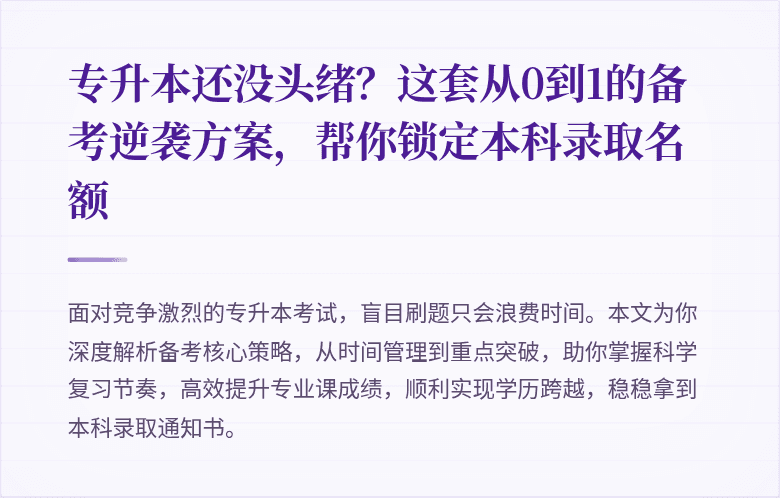 专升本还没头绪？这套从0到1的备考逆袭方案，帮你锁定本科录取名额

面对竞争激烈的专升本考试，盲目刷题只会浪费时间。本文为你深度解析备考核心策略，从时间管理到重点突破，助你掌握科学复习节奏，高效提升专业课成绩，顺利实现学历跨越，稳稳拿到本科录取通知书。